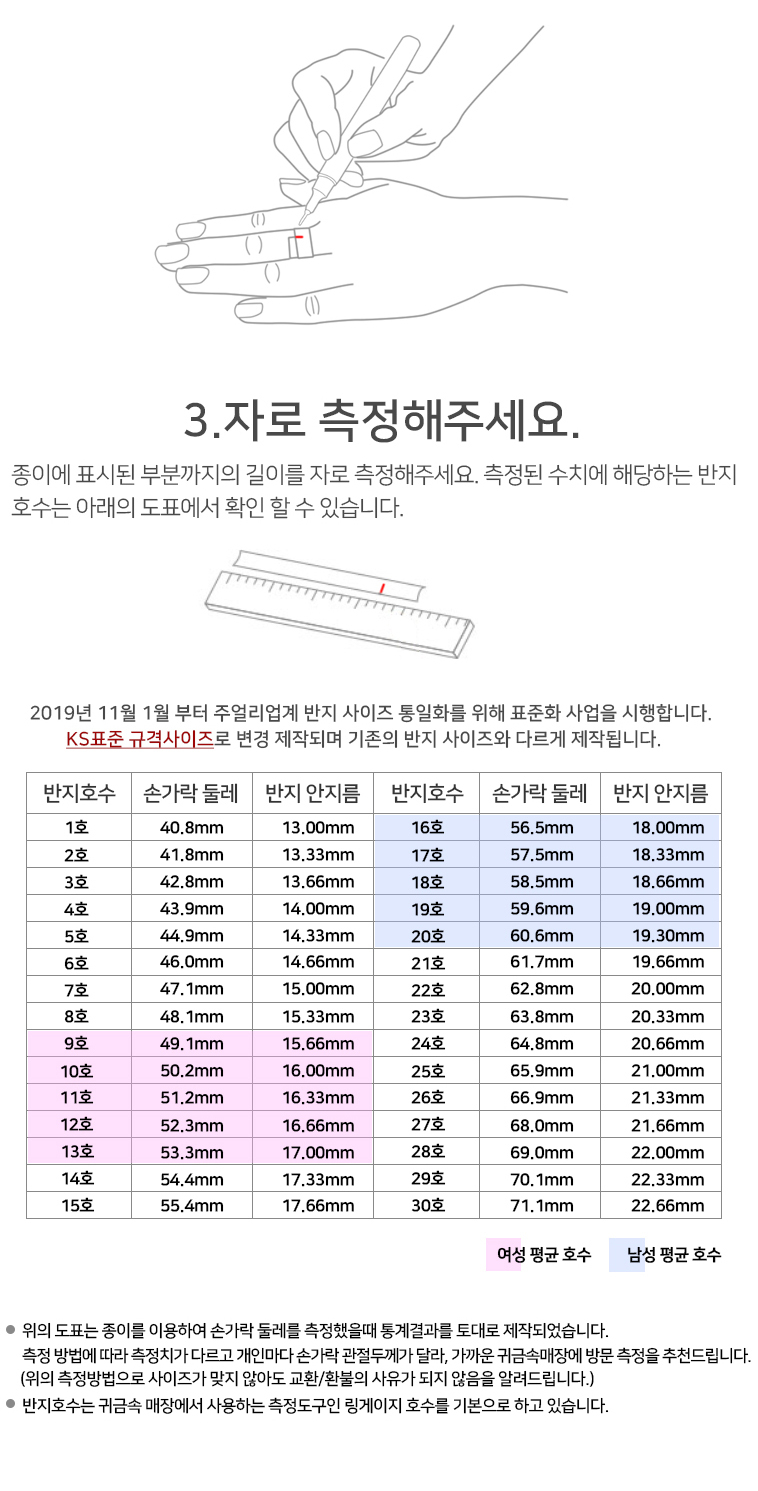 3.자로 측정해주세요.

종이에 표시된 부분까지의 길이를 자로 측정해주세요. 측정된 수치에 해당하는 반지 호수는 아래의 도표에서 확인 할 수 있습니다.

2019년 11월 1월 부터 주얼리업계 반지 사이즈 통일화를 위해 표준화 사업을 시행합니다.
KS표준 규격사이즈로 변경 제작되며 기존의 반지 사이즈와 다르게 제작됩니다.

| 반지호수 | 손가락 둘레 | 반지 안지름 | 반지호수 | 손가락 둘레 | 반지 안지름 |
|---|---|---|---|---|---|
| 1호 | 40.8mm | 13.00mm | 16호 | 56.5mm | 18.00mm |
| 2호 | 41.8mm | 13.33mm | 17호 | 57.5mm | 18.33mm |
| 3호 | 42.8mm | 13.66mm | 18호 | 58.5mm | 18.66mm |
| 4호 | 43.9mm | 14.00mm | 19호 | 59.6mm | 19.00mm |
| 5호 | 44.9mm | 14.33mm | 20호 | 60.6mm | 19.30mm |
| 6호 | 46.0mm | 14.66mm | 21호 | 61.7mm | 19.66mm |
| 7호 | 47.1mm | 15.00mm | 22호 | 62.8mm | 20.00mm |
| 8호 | 48.1mm | 15.33mm | 23호 | 63.8mm | 20.33mm |
| 9호 | 49.1mm | 15.66mm | 24호 | 64.8mm | 20.66mm |
| 10호 | 50.2mm | 16.00mm | 25호 | 65.9mm | 21.00mm |
| 11호 | 51.2mm | 16.33mm | 26호 | 66.9mm | 21.33mm |
| 12호 | 52.3mm | 16.66mm | 27호 | 68.0mm | 21.66mm |
| 13호 | 53.3mm | 17.00mm | 28호 | 69.0mm | 22.00mm |
| 14호 | 54.4mm | 17.33mm | 29호 | 70.1mm | 22.33mm |
| 15호 | 55.4mm | 17.66mm | 30호 | 71.1mm | 22.66mm |

여성 평균 호수 남성 평균 호수

• 위의 도표는 종이를 이용하여 손가락 둘레를 측정했을때 통계결과를 토대로 제작되었습니다.
측정 방법에 따라 측정치가 다르고 개인마다 손가락 관절두께가 달라, 가까운 귀금속매장에 방문 측정을 추천드립니다.
(위의 측정방법으로 사이즈가 맞지 않아도 교환/환불의 사유가 되지 않음을 알려드립니다.)
• 반지호수는 귀금속 매장에서 사용하는 측정도구인 링게이지 호수를 기본으로 하고 있습니다.